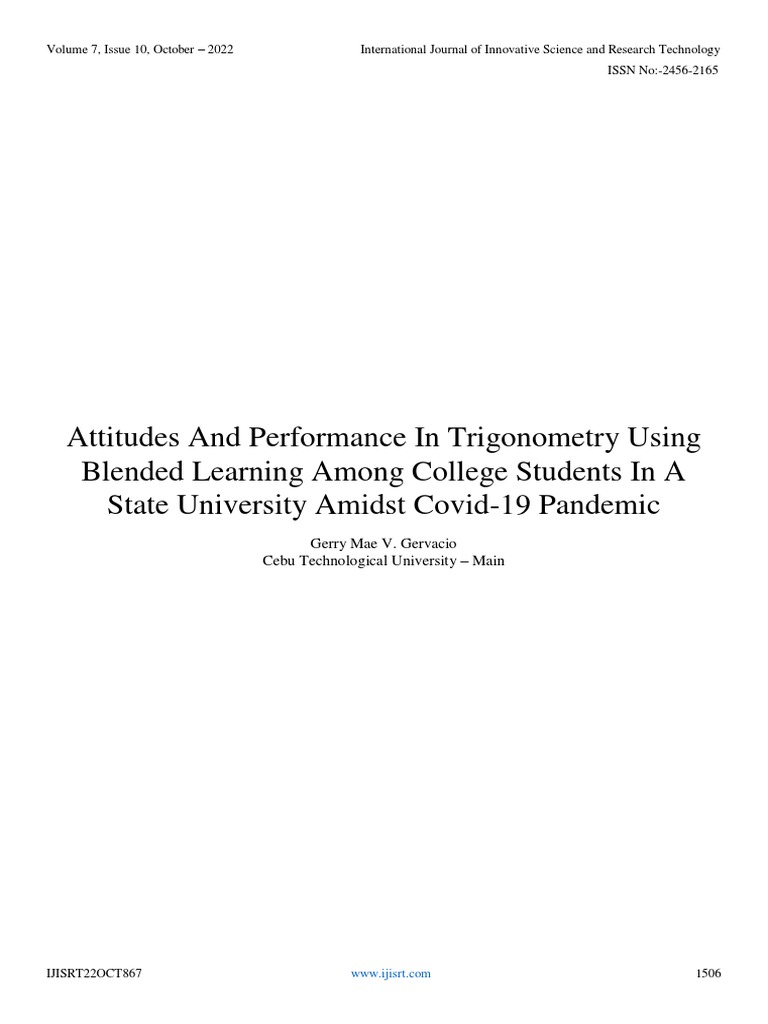 Volume 7, Issue 10, October – 2022

International Journal of Innovative Science and Research Technology
ISSN No:-2456-2165

Attitudes And Performance In Trigonometry Using Blended Learning Among College Students In A State University Amidst Covid-19 Pandemic

Gerry Mae V. Gervacio
Cebu Technological University – Main

IJISRT22OCT867

www.ijisrt.com

1506